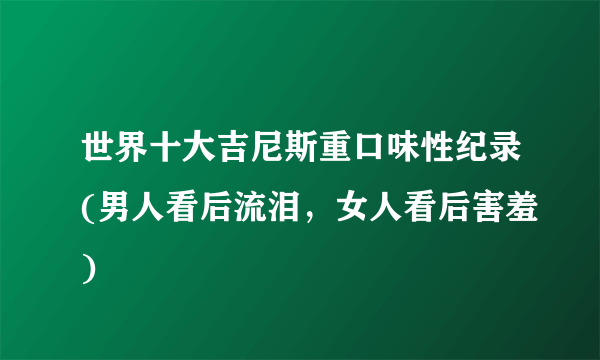 世界十大吉尼斯重口味性纪录(男人看后流泪，女人看后害羞)